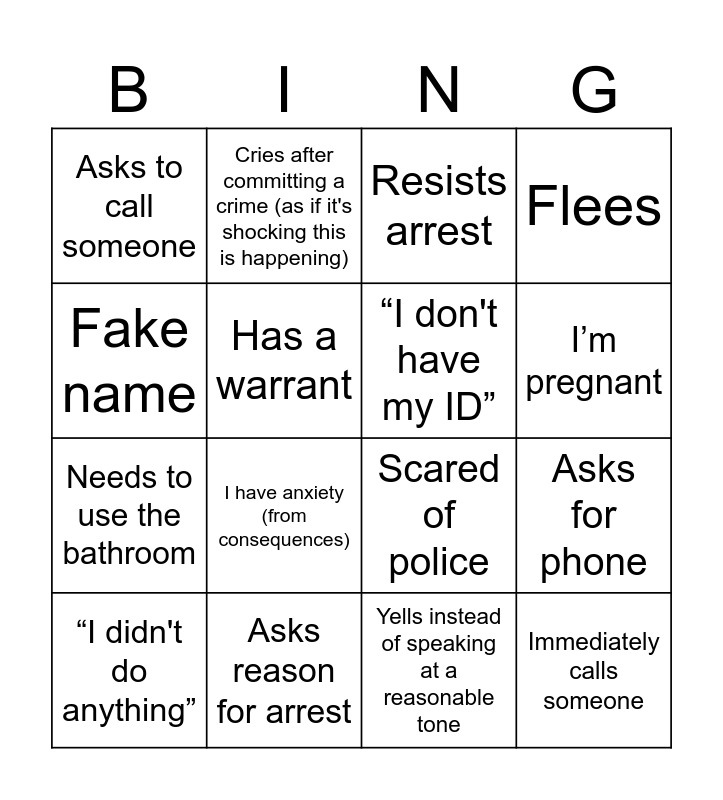 | B | I | N | G |
|---|---|---|---|
| Asks to call someone | Cries after committing a crime (as if it's shocking this is happening) | Resists arrest | Flees |
| Fake name | Has a warrant | “I don't have my ID” | I’m pregnant |
| Needs to use the bathroom | I have anxiety (from consequences) | Scared of police | Asks for phone |
| “I didn't do anything” | Asks reason for arrest | Yells instead of speaking at a reasonable tone | Immediately calls someone |